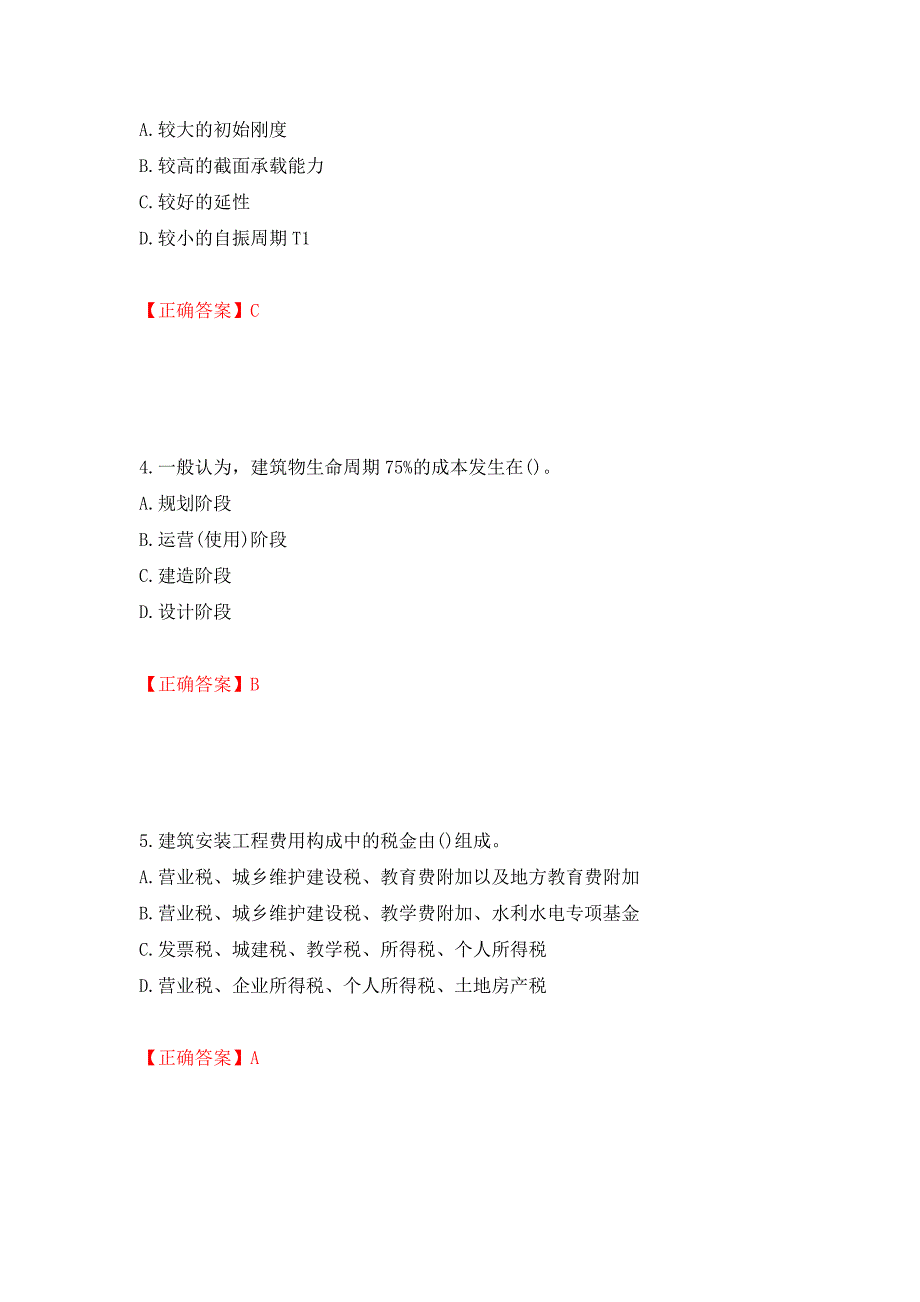 A. 较大的初始刚度
B. 较高的截面承载能力
C. 较好的延性
D. 较小的自振周期 T1

【正确答案】C

4. 一般认为，建筑物生命周期 75%的成本发生在()。
A. 规划阶段
B. 运营(使用)阶段
C. 建造阶段
D. 设计阶段

【正确答案】B

5. 建筑安装工程费用构成中的税金由()组成。
A. 营业税、城乡维护建设税、教育费附加以及地方教育费附加
B. 营业税、城乡维护建设税、教学费附加、水利水电专项基金
C. 发票税、城建税、教学税、所得税、个人所得税
D. 营业税、企业所得税、个人所得税、土地房产税

【正确答案】A